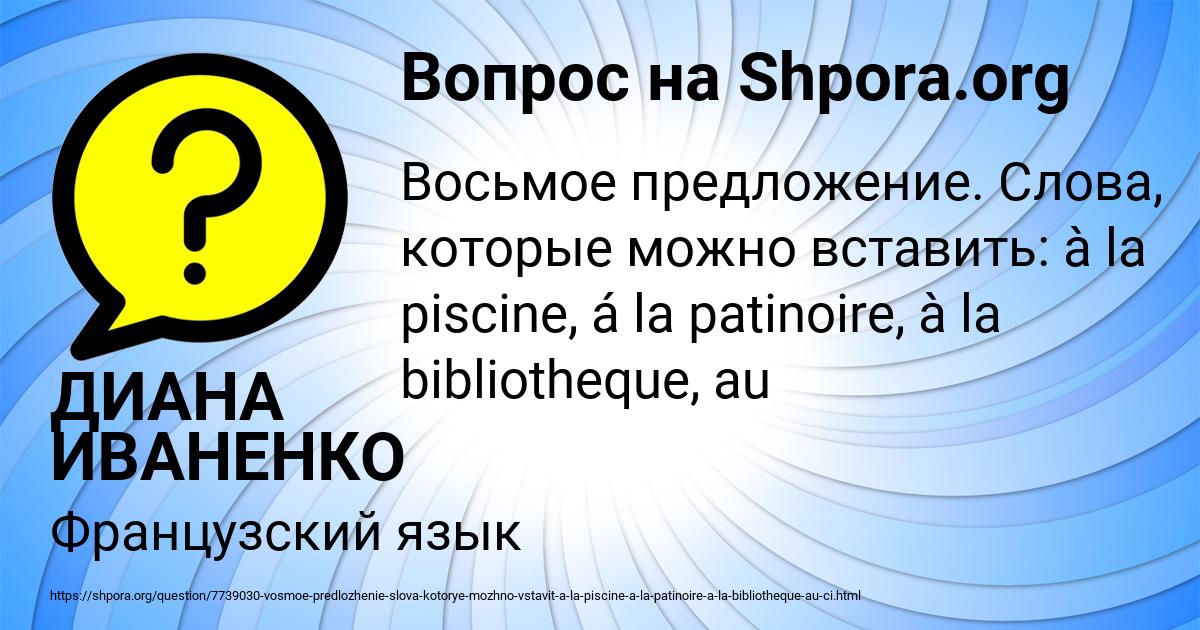 Вопрос на Shpora.org

Восьмое предложение. Слова, которые можно вставить: à la piscine, á la patinoire, à la bibliotheque, au

ДИАНА ИВАНЕНКО

Французский язык

https://shpora.org/question/7739030-vosmoe-predlozhenie-slova-kotorye-mozhno-vstavit-a-la-piscine-a-la-patinoire-a-la-bibliotheque-au-ci.html